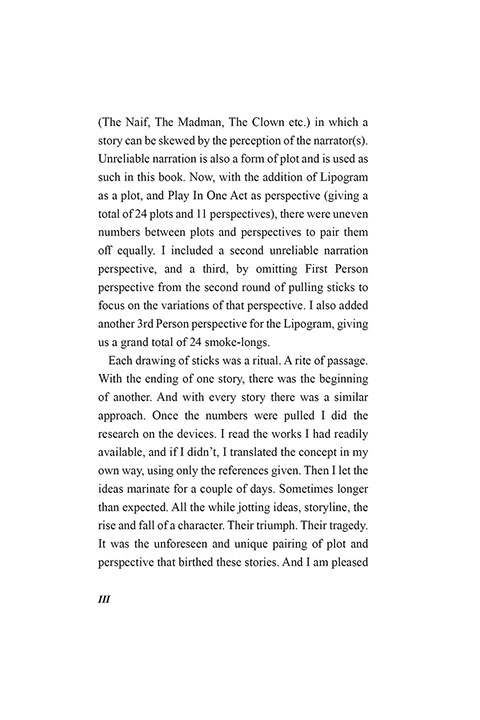 (The Naif, The Madman, The Clown etc.) in which a story can be skewed by the perception of the narrator(s). Unreliable narration is also a form of plot and is used as such in this book. Now, with the addition of Lipogram as a plot, and Play In One Act as perspective (giving a total of 24 plots and 11 perspectives), there were uneven numbers between plots and perspectives to pair them off equally. I included a second unreliable narration perspective, and a third, by omitting First Person perspective from the second round of pulling sticks to focus on the variations of that perspective. I also added another 3rd Person perspective for the Lipogram, giving us a grand total of 24 smoke-longs.

Each drawing of sticks was a ritual. A rite of passage. With the ending of one story, there was the beginning of another. And with every story there was a similar approach. Once the numbers were pulled I did the research on the devices. I read the works I had readily available, and if I didn't, I translated the concept in my own way, using only the references given. Then I let the ideas marinate for a couple of days. Sometimes longer than expected. All the while jotting ideas, storyline, the rise and fall of a character. Their triumph. Their tragedy. It was the unforeseen and unique pairing of plot and perspective that birthed these stories. And I am pleased

III